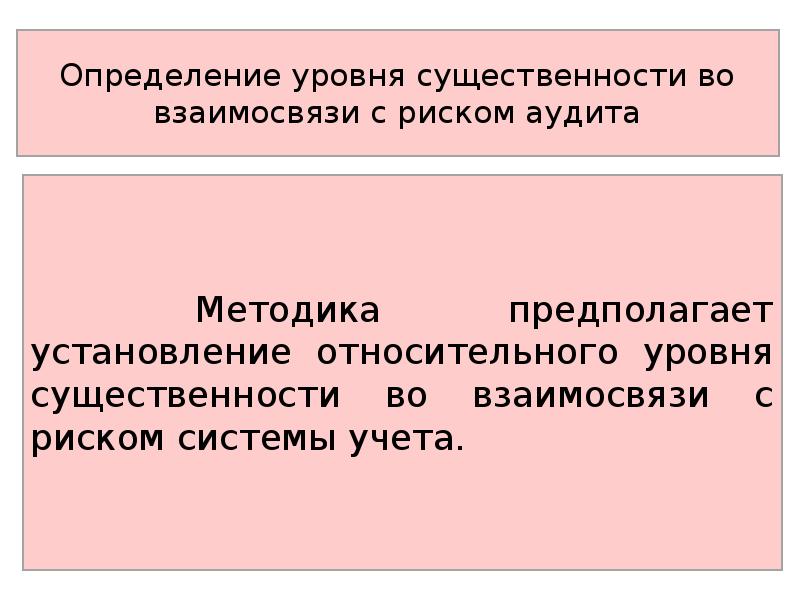 Определение уровня существенности во взаимосвязи с риском аудита

Методика предполагает установление относительного уровня существенности во взаимосвязи с риском системы учета.